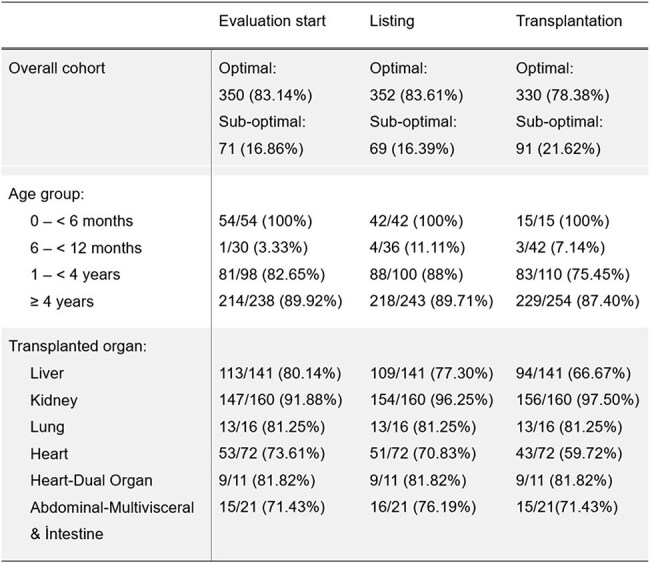 |  | Evaluation start | Listing | Transplantation |
|---|---|---|---|
| Overall cohort | Optimal: 350 (83.14%) Sub-optimal: 71 (16.86%) | Optimal: 352 (83.61%) Sub-optimal: 69 (16.39%) | Optimal: 330 (78.38%) Sub-optimal: 91 (21.62%) |
| Age group: |  |  |  |
| 0 – < 6 months | 54/54 (100%) | 42/42 (100%) | 15/15 (100%) |
| 6 – < 12 months | 1/30 (3.33%) | 4/36 (11.11%) | 3/42 (7.14%) |
| 1 – < 4 years | 81/98 (82.65%) | 88/100 (88%) | 83/110 (75.45%) |
| ≥ 4 years | 214/238 (89.92%) | 218/243 (89.71%) | 229/254 (87.40%) |
| Transplanted organ: |  |  |  |
| Liver | 113/141 (80.14%) | 109/141 (77.30%) | 94/141 (66.67%) |
| Kidney | 147/160 (91.88%) | 154/160 (96.25%) | 156/160 (97.50%) |
| Lung | 13/16 (81.25%) | 13/16 (81.25%) | 13/16 (81.25%) |
| Heart | 53/72 (73.61%) | 51/72 (70.83%) | 43/72 (59.72%) |
| Heart-Dual Organ | 9/11 (81.82%) | 9/11 (81.82%) | 9/11 (81.82%) |
| Abdominal-Multivisceral & İntestine | 15/21 (71.43%) | 16/21 (76.19%) | 15/21(71.43%) |